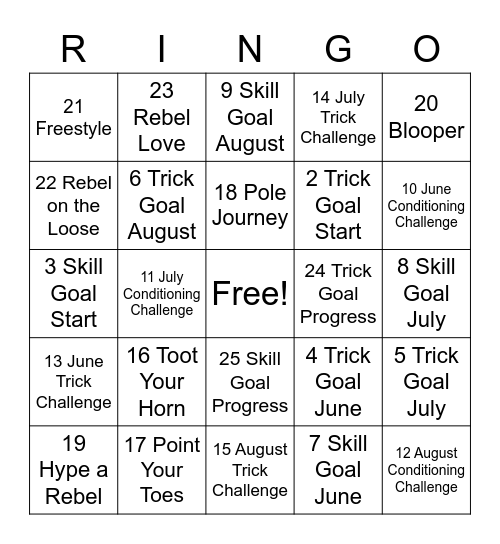 | R | I | N | G | O |
|---|---|---|---|---|
| 21 Freestyle | 23 Rebel Love | 9 Skill Goal August | 14 July Trick Challenge | 20 Blooper |
| 22 Rebel on the Loose | 6 Trick Goal August | 18 Pole Journey | 2 Trick Goal Start | 10 June Conditioning Challenge |
| 3 Skill Goal Start | 11 July Conditioning Challenge | Free! | 24 Trick Goal Progress | 8 Skill Goal July |
| 13 June Trick Challenge | 16 Toot Your Horn | 25 Skill Goal Progress | 4 Trick Goal June | 5 Trick Goal July |
| 19 Hype a Rebel | 17 Point Your Toes | 15 August Trick Challenge | 7 Skill Goal June | 12 August Conditioning Challenge |